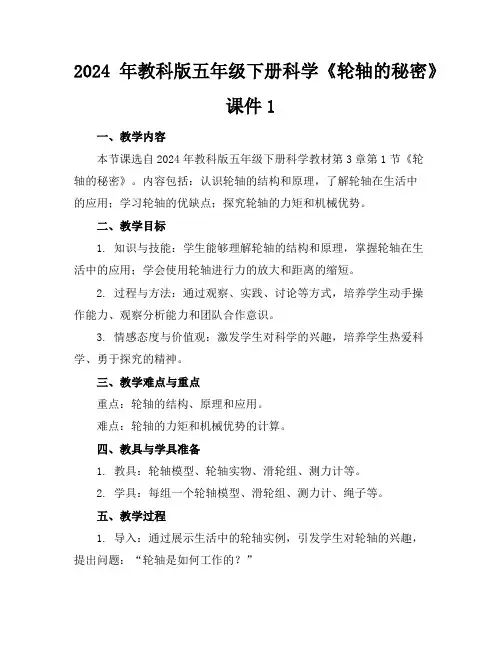 2024 年教科版五年级下册科学《轮轴的秘密》课件 1

一、教学内容

本节课选自 2024 年教科版五年级下册科学教材第 3 章第 1 节《轮轴的秘密》。内容包括：认识轮轴的结构和原理，了解轮轴在生活中的应用；学习轮轴的优缺点；探究轮轴的力矩和机械优势。

二、教学目标

1. 知识与技能：学生能够理解轮轴的结构和原理，掌握轮轴在生活中的应用；学会使用轮轴进行力的放大和距离的缩短。

2. 过程与方法：通过观察、实践、讨论等方式，培养学生动手操作能力、观察分析能力和团队合作意识。

3. 情感态度与价值观：激发学生对科学的兴趣，培养学生热爱科学、勇于探究的精神。

三、教学难点与重点

重点：轮轴的结构、原理和应用。

难点：轮轴的力矩和机械优势的计算。

四、教具与学具准备

1. 教具：轮轴模型、轮轴实物、滑轮组、测力计等。

2. 学具：每组一个轮轴模型、滑轮组、测力计、绳子等。

五、教学过程

1. 导入：通过展示生活中的轮轴实例，引发学生对轮轴的兴趣，提出问题：“轮轴是如何工作的？”